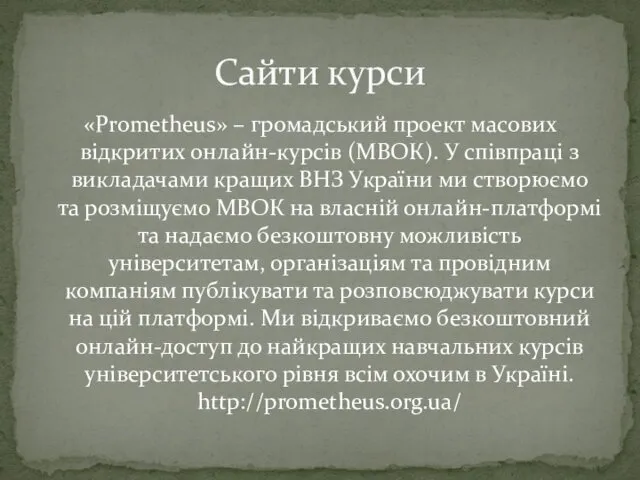 Сайти курси

«Prometheus» – громадський проект масових відкритих онлайн-курсів (МВОК). У співпраці з викладачами кращих ВНЗ України ми створюємо та розміщуємо МВОК на власній онлайн-платформі та надаємо безкоштовну можливість університетам, організаціям та провідним компаніям публікувати та розповсюджувати курси на цій платформі. Ми відкриваємо безкоштовний онлайн-доступ до найкращих навчальних курсів університетського рівня всім охочим в Україні. http://prometheus.org.ua/